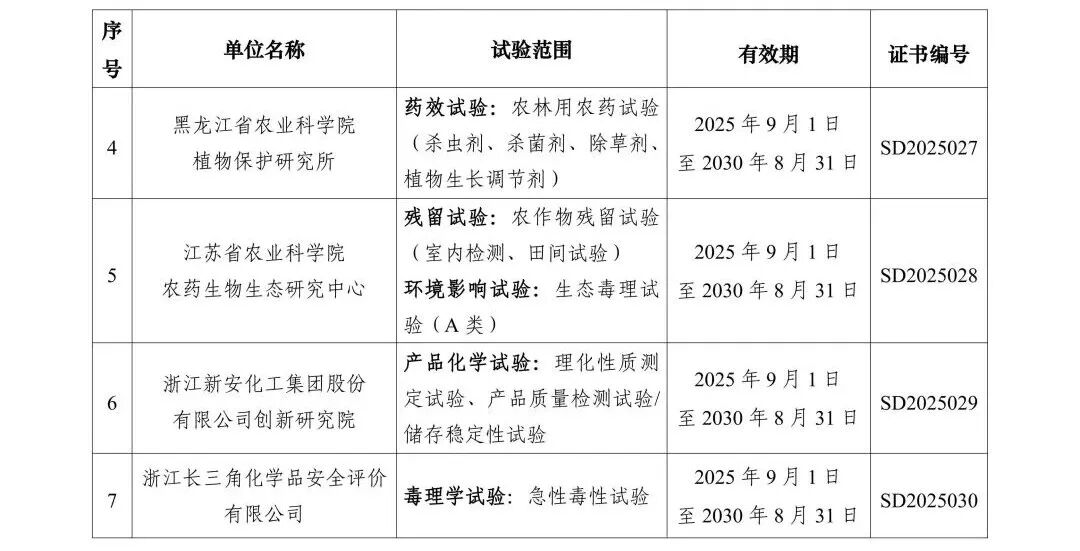 | 序号 | 单位名称 | 试验范围 | 有效期 | 证书编号 |
|---|---|---|---|---|
| 4 | 黑龙江省农业科学院植物保护研究所 | 药效试验：农林用农药试验（杀虫剂、杀菌剂、除草剂、植物生长调节剂） | 2025 年 9 月 1 日至 2030 年 8 月 31 日 | SD2025027 |
| 5 | 江苏省农业科学院农药生物生态研究中心 | 残留试验：农作物残留试验（室内检测、田间试验）环境影响试验：生态毒理试验（A 类） | 2025 年 9 月 1 日至 2030 年 8 月 31 日 | SD2025028 |
| 6 | 浙江新安化工集团股份有限公司创新研究院 | 产品化学试验：理化性质测定试验、产品质量检测试验/储存稳定性试验 | 2025 年 9 月 1 日至 2030 年 8 月 31 日 | SD2025029 |
| 7 | 浙江长三角化学品安全评价有限公司 | 毒理学试验：急性毒性试验 | 2025 年 9 月 1 日至 2030 年 8 月 31 日 | SD2025030 |